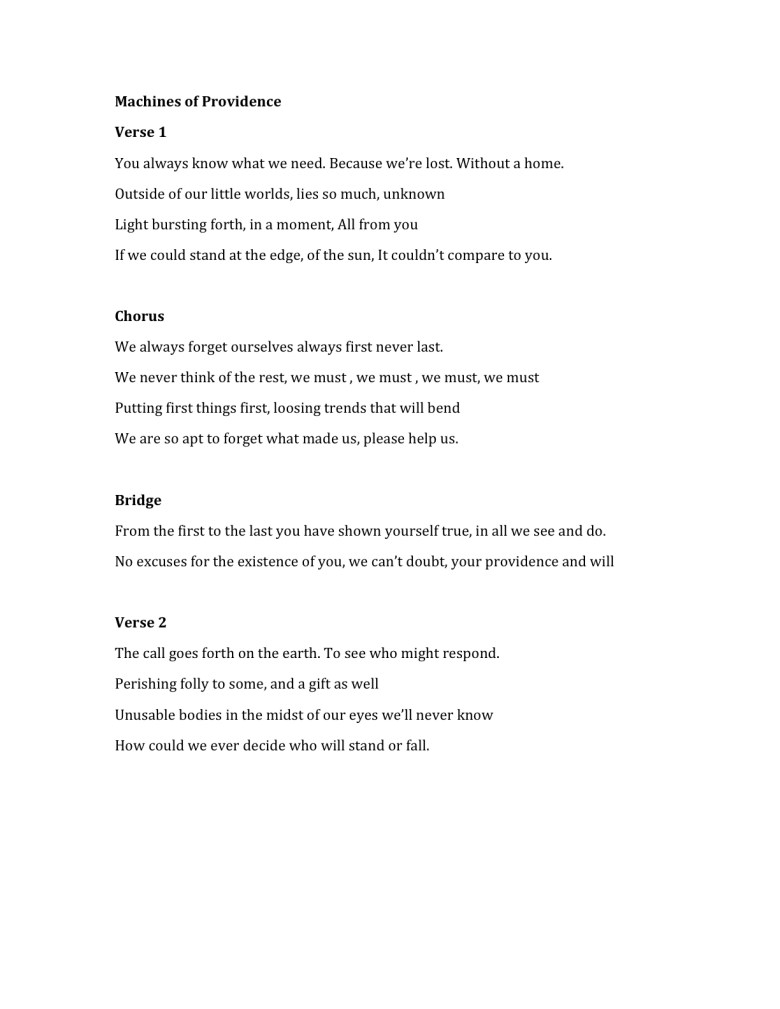 Machines of Providence

Verse 1

You always know what we need. Because we're lost. Without a home.

Outside of our little worlds, lies so much, unknown

Light bursting forth, in a moment, All from you

If we could stand at the edge, of the sun, It couldn't compare to you.

Chorus

We always forget ourselves always first never last.

We never think of the rest, we must , we must , we must, we must

Putting first things first, loosing trends that will bend

We are so apt to forget what made us, please help us.

Bridge

From the first to the last you have shown yourself true, in all we see and do.

No excuses for the existence of you, we can't doubt, your providence and will

Verse 2

The call goes forth on the earth. To see who might respond.

Perishing folly to some, and a gift as well

Unusable bodies in the midst of our eyes we'll never know

How could we ever decide who will stand or fall.